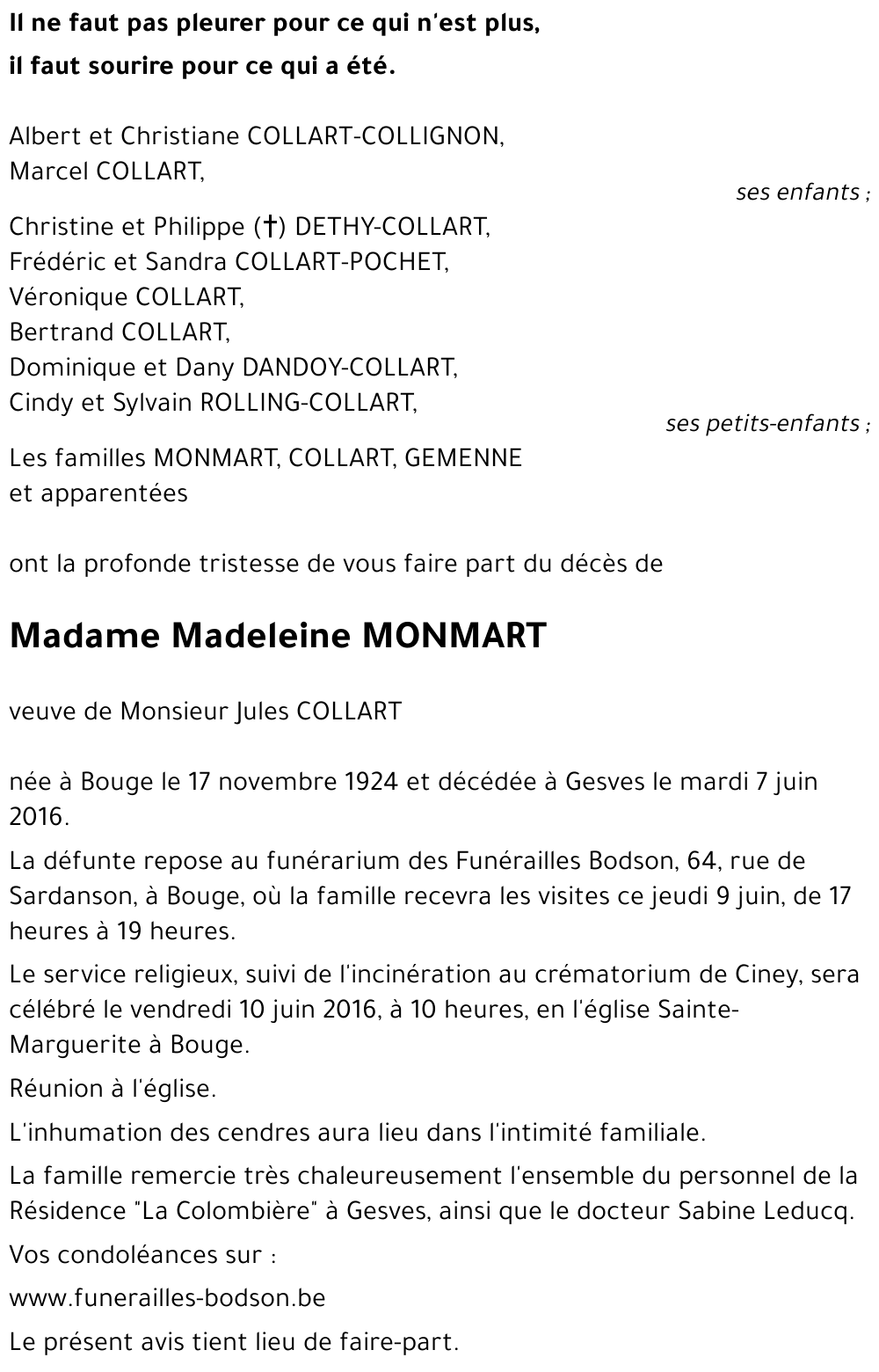 Il ne faut pas pleurer pour ce qui n'est plus,
il faut sourire pour ce qui a été.

Albert et Christiane COLLART-COLLIGNON,
Marcel COLLART,

ses enfants ;

Christine et Philippe (†) DETHY-COLLART,
Frédéric et Sandra COLLART-POCHET,
Véronique COLLART,
Bertrand COLLART,
Dominique et Dany DANDOY-COLLART,
Cindy et Sylvain ROLLING-COLLART,

ses petits-enfants ;

Les familles MONMART, COLLART, GEMENNE
et apparentées

ont la profonde tristesse de vous faire part du décès de

Madame Madeleine MONMART

veuve de Monsieur Jules COLLART

née à Bouge le 17 novembre 1924 et décédée à Gesves le mardi 7 juin 2016.

La défunte repose au funérarium des Funérailles Bodson, 64, rue de Sardanson, à Bouge, où la famille recevra les visites ce jeudi 9 juin, de 17 heures à 19 heures.

Le service religieux, suivi de l'incinération au crématorium de Ciney, sera célébré le vendredi 10 juin 2016, à 10 heures, en l'église Sainte-Marguerite à Bouge.

Réunion à l'église.

L'inhumation des cendres aura lieu dans l'intimité familiale.

La famille remercie très chaleureusement l'ensemble du personnel de la Résidence "La Colombière" à Gesves, ainsi que le docteur Sabine Leducq.

Vos condoléances sur :

www.funerailles-bodson.be

Le présent avis tient lieu de faire-part.